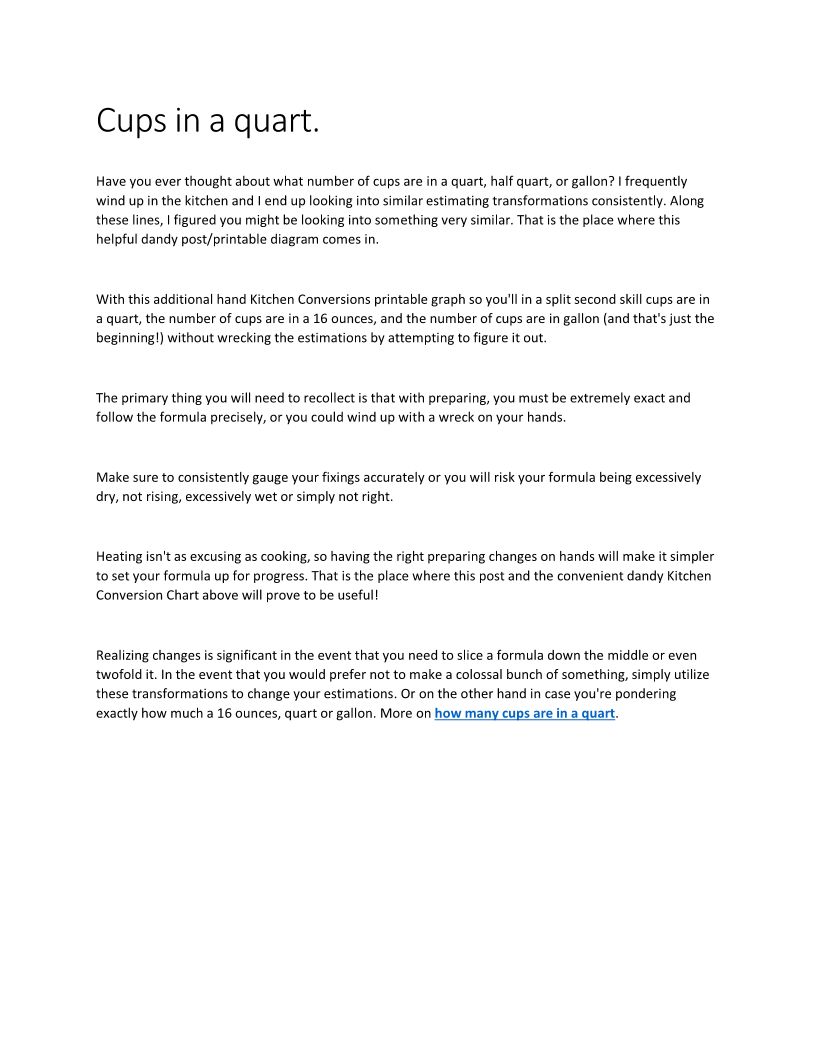 Cups in a quart.

Have you ever thought about what number of cups are in a quart, half quart, or gallon? I frequently wind up in the kitchen and I end up looking into similar estimating transformations consistently. Along these lines, I figured you might be looking into something very similar. That is the place where this helpful dandy post/printable diagram comes in.

With this additional hand Kitchen Conversions printable graph so you'll in a split second skill cups are in a quart, the number of cups are in a 16 ounces, and the number of cups are in gallon (and that's just the beginning!) without wrecking the estimations by attempting to figure it out.

The primary thing you will need to recollect is that with preparing, you must be extremely exact and follow the formula precisely, or you could wind up with a wreck on your hands.

Make sure to consistently gauge your fixings accurately or you will risk your formula being excessively dry, not rising, excessively wet or simply not right.

Heating isn't as excusing as cooking, so having the right preparing changes on hands will make it simpler to set your formula up for progress. That is the place where this post and the convenient dandy Kitchen Conversion Chart above will prove to be useful!

Realizing changes is significant in the event that you need to slice a formula down the middle or even twofold it. In the event that you would prefer not to make a colossal bunch of something, simply utilize these transformations to change your estimations. Or on the other hand in case you're pondering exactly how much a 16 ounces, quart or gallon. More on how many cups are in a quart.